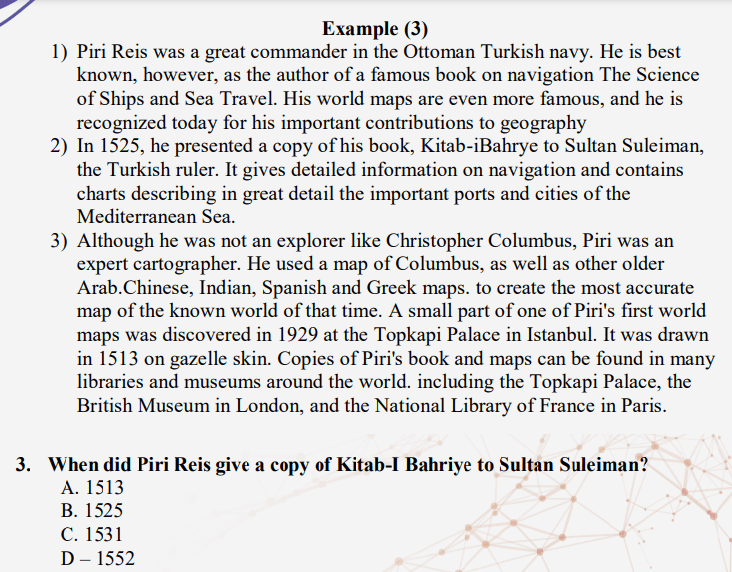 Example (3)

1) Piri Reis was a great commander in the Ottoman Turkish navy. He is best known, however, as the author of a famous book on navigation The Science of Ships and Sea Travel. His world maps are even more famous, and he is recognized today for his important contributions to geography

2) In 1525, he presented a copy of his book, Kitab-iBahrye to Sultan Suleiman, the Turkish ruler. It gives detailed information on navigation and contains charts describing in great detail the important ports and cities of the Mediterranean Sea.

3) Although he was not an explorer like Christopher Columbus, Piri was an expert cartographer. He used a map of Columbus, as well as other older Arab.Chinese, Indian, Spanish and Greek maps. to create the most accurate map of the known world of that time. A small part of one of Piri's first world maps was discovered in 1929 at the Topkapi Palace in Istanbul. It was drawn in 1513 on gazelle skin. Copies of Piri's book and maps can be found in many libraries and museums around the world. including the Topkapi Palace, the British Museum in London, and the National Library of France in Paris.

3. When did Piri Reis give a copy of Kitab-I Bahriye to Sultan Suleiman?
A. 1513
B. 1525
C. 1531
D – 1552